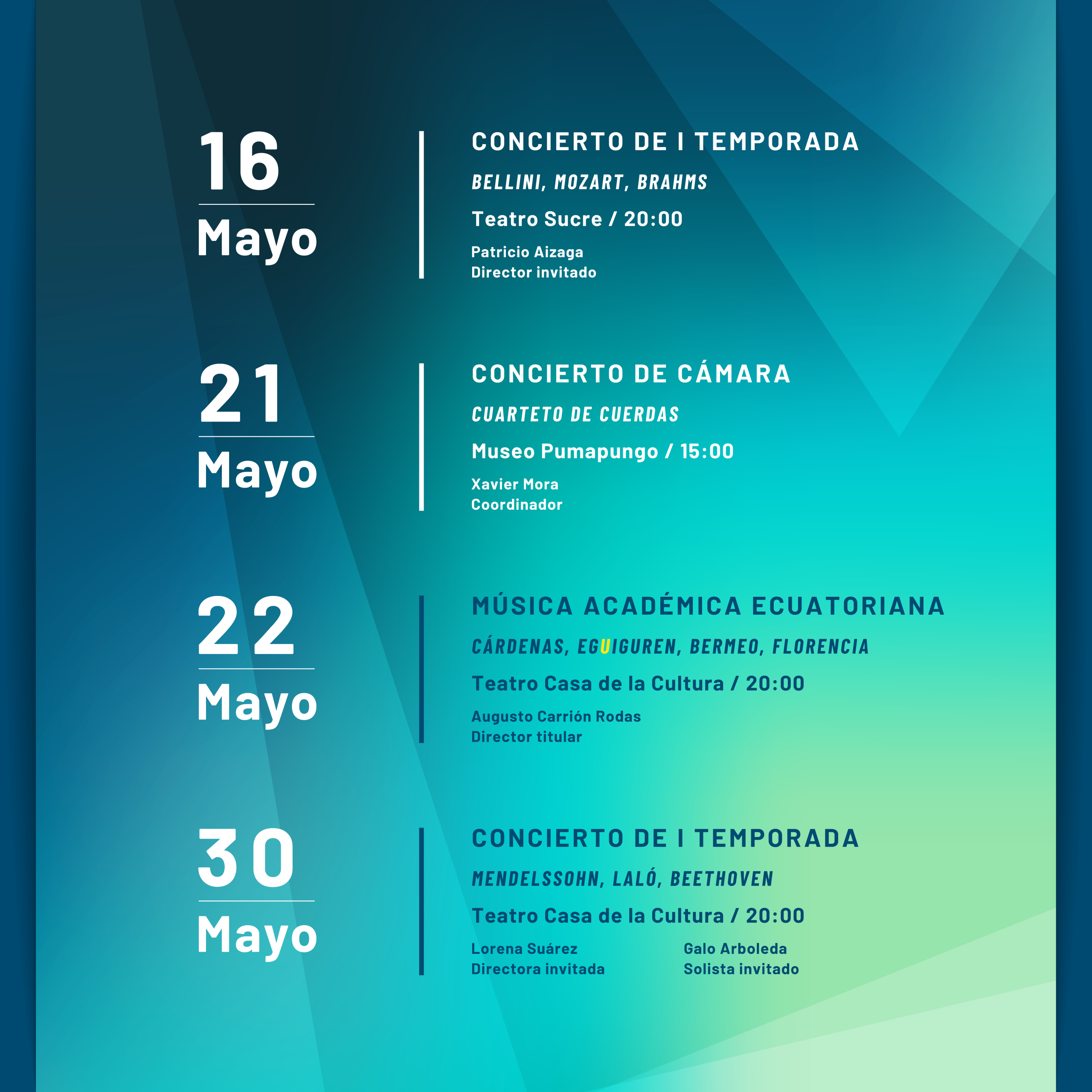 16
Mayo

CONCIERTO DE I TEMPORADA
BELLINI, MOZART, BRAHMS
Teatro Sucre / 20:00
Patricio Aizaga
Director invitado

21
Mayo

CONCIERTO DE CÁMARA
CUARTETO DE CUERDAS
Museo Pumapungo / 15:00
Xavier Mora
Coordinador

22
Mayo

MÚSICA ACADÉMICA ECUATORIANA
CÁRDENAS, EGUIGUREN, BERMEO, FLORENCIA
Teatro Casa de la Cultura / 20:00
Augusto Carrión Rodas
Director titular

30
Mayo

CONCIERTO DE I TEMPORADA
MENDELSSOHN, LALÓ, BEETHOVEN
Teatro Casa de la Cultura / 20:00
Lorena Suárez
Directora invitada

Galo Arboleda
Solista invitado